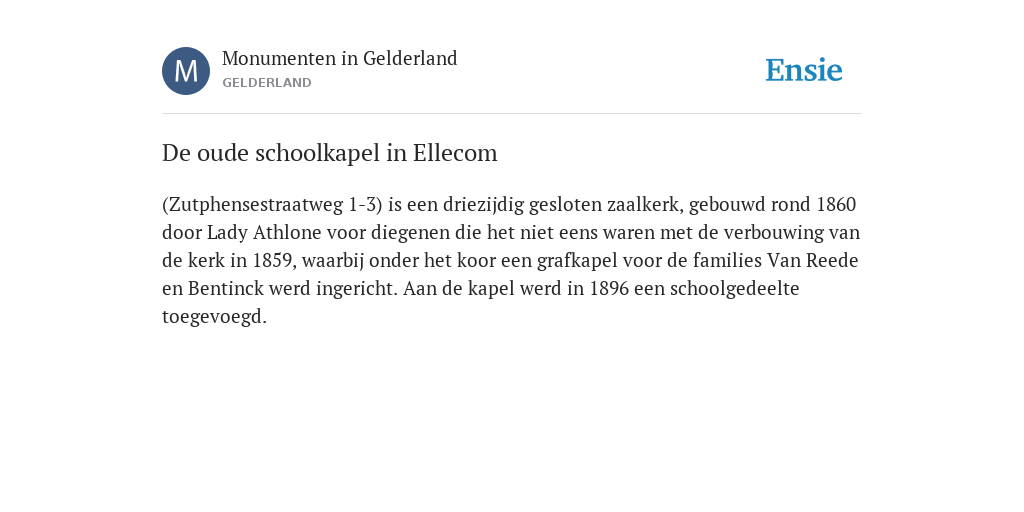 M

Monumenten in Gelderland
GELDERLAND

Ensie

De oude schoolkapel in Ellecom

(Zutphensestraatweg 1-3) is een driezijdig gesloten zaalkerk, gebouwd rond 1860 door Lady Athlone voor diegenen die het niet eens waren met de verbouwing van de kerk in 1859, waarbij onder het koor een grafkapel voor de families Van Reede en Bentinck werd ingericht. Aan de kapel werd in 1896 een schoolgedeelte toegevoegd.